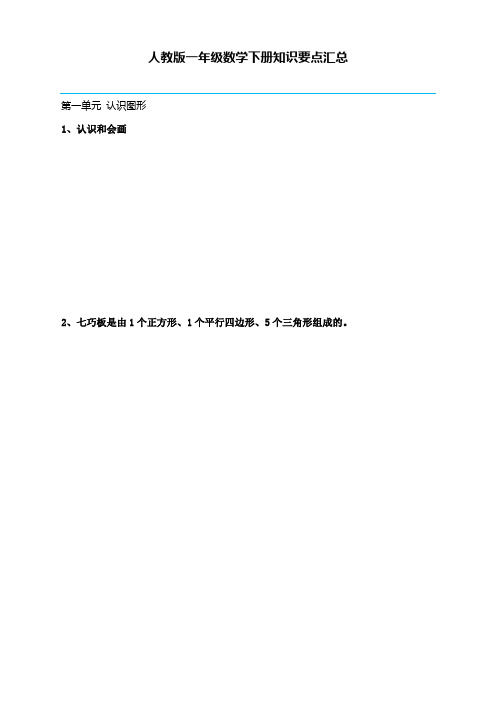 人教版一年级数学下册知识要点汇总

第一单元 认识图形

1、认识和会画

2、七巧板是由 1 个正方形、1 个平行四边形、5 个三角形组成的。